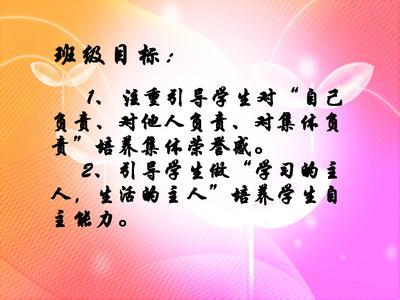 班级目标：

1、注重引导学生对“自己负责、对他人负责、对集体负责”培养集体荣誉感。

2、引导学生做“学习的主人，生活的主人”培养学生自主能力。